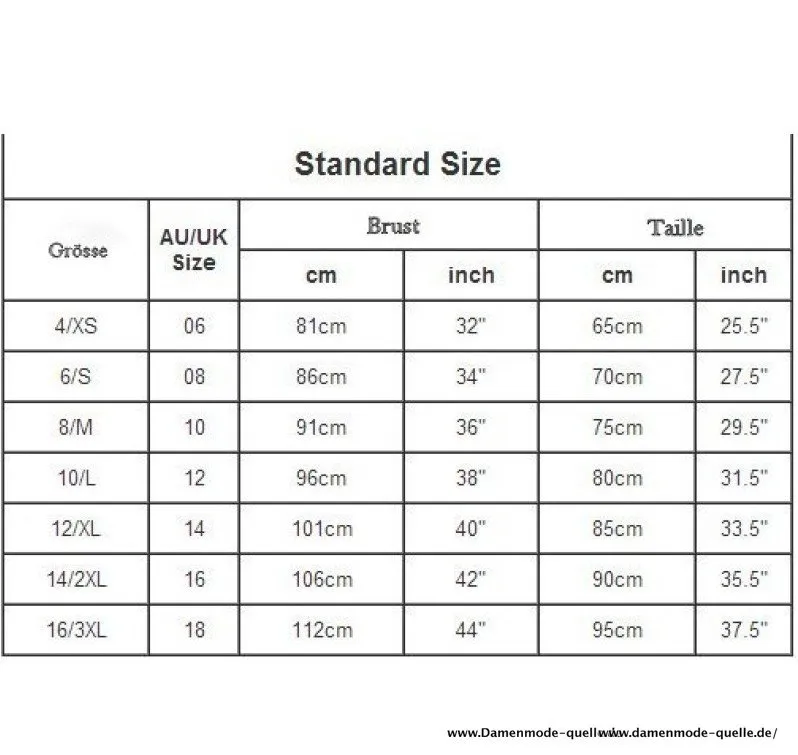 Standard Size

| Grösse | AU/UK Size | Brust cm | Brust inch | Taille cm | Taille inch |
|---|---|---|---|---|---|
| 4/XS | 06 | 81cm | 32" | 65cm | 25.5" |
| 6/S | 08 | 86cm | 34" | 70cm | 27.5" |
| 8/M | 10 | 91cm | 36" | 75cm | 29.5" |
| 10/L | 12 | 96cm | 38" | 80cm | 31.5" |
| 12/XL | 14 | 101cm | 40" | 85cm | 33.5" |
| 14/2XL | 16 | 106cm | 42" | 90cm | 35.5" |
| 16/3XL | 18 | 112cm | 44" | 95cm | 37.5" |

www.Damenmode-quellwww.damenmode-quelle.de/